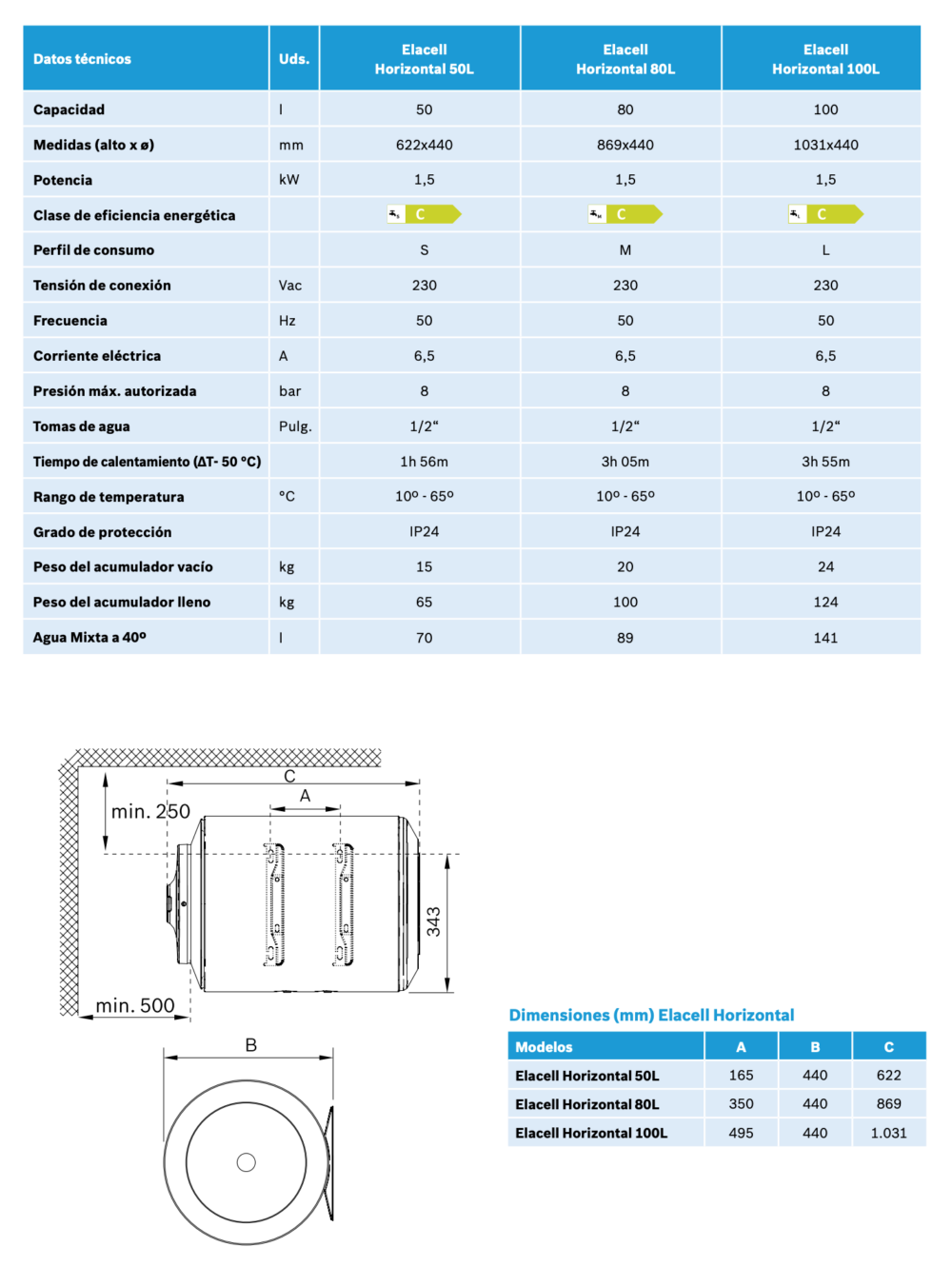 | Datos técnicos | Uds. | Elacell Horizontal 50L | Elacell Horizontal 80L | Elacell Horizontal 100L |
|---|---|---|---|---|
| Capacidad | l | 50 | 80 | 100 |
| Medidas (alto x ø) | mm | 622x440 | 869x440 | 1031x440 |
| Potencia | kW | 1,5 | 1,5 | 1,5 |
| Clase de eficiencia energética | | C | C | C |
| Perfil de consumo | | S | M | L |
| Tensión de conexión | Vac | 230 | 230 | 230 |
| Frecuencia | Hz | 50 | 50 | 50 |
| Corriente eléctrica | A | 6,5 | 6,5 | 6,5 |
| Presión máx. autorizada | bar | 8 | 8 | 8 |
| Tomas de agua | Pulg. | 1/2“ | 1/2“ | 1/2“ |
| Tiempo de calentamiento (ΔT- 50 °C) | | 1h 56m | 3h 05m | 3h 55m |
| Rango de temperatura | °C | 10º - 65º | 10º - 65º | 10º - 65º |
| Grado de protección | | IP24 | IP24 | IP24 |
| Peso del acumulador vacío | kg | 15 | 20 | 24 |
| Peso del acumulador lleno | kg | 65 | 100 | 124 |
| Agua Mixta a 40º | l | 70 | 89 | 141 |

C
A
min. 250
343
min. 500
B

Dimensiones (mm) Elacell Horizontal

| Modelos | A | B | C |
|---|---|---|---|
| Elacell Horizontal 50L | 165 | 440 | 622 |
| Elacell Horizontal 80L | 350 | 440 | 869 |
| Elacell Horizontal 100L | 495 | 440 | 1.031 |